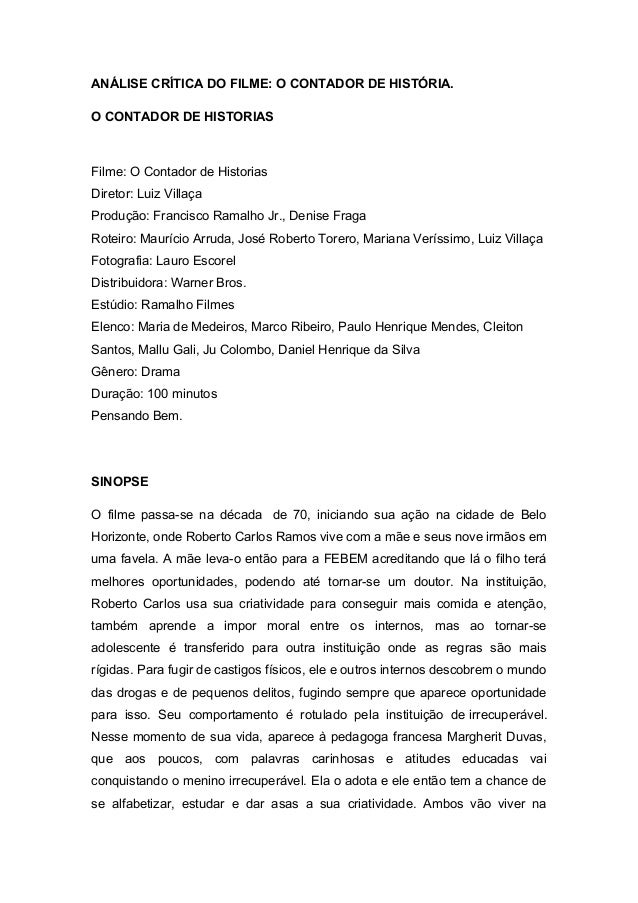 ANÁLISE CRÍTICA DO FILME: O CONTADOR DE HISTÓRIA.

O CONTADOR DE HISTORIAS

Filme: O Contador de Historias
Diretor: Luiz Villaça
Produção: Francisco Ramalho Jr., Denise Fraga
Roteiro: Maurício Arruda, José Roberto Torero, Mariana Veríssimo, Luiz Villaça
Fotografia: Lauro Escorel
Distribuidora: Warner Bros.
Estúdio: Ramalho Filmes
Elenco: Maria de Medeiros, Marco Ribeiro, Paulo Henrique Mendes, Cleiton Santos, Mallu Gali, Ju Colombo, Daniel Henrique da Silva
Gênero: Drama
Duração: 100 minutos
Pensando Bem.

SINOPSE

O filme passa-se na década de 70, iniciando sua ação na cidade de Belo Horizonte, onde Roberto Carlos Ramos vive com a mãe e seus nove irmãos em uma favela. A mãe leva-o então para a FEBEM acreditando que lá o filho terá melhores oportunidades, podendo até tornar-se um doutor. Na instituição, Roberto Carlos usa sua criatividade para conseguir mais comida e atenção, também aprende a impor moral entre os internos, mas ao tornar-se adolescente é transferido para outra instituição onde as regras são mais rígidas. Para fugir de castigos físicos, ele e outros internos descobrem o mundo das drogas e de pequenos delitos, fugindo sempre que aparece oportunidade para isso. Seu comportamento é rotulado pela instituição de irrecuperável. Nesse momento de sua vida, aparece à pedagoga francesa Margherit Duvas, que aos poucos, com palavras carinhosas e atitudes educadas vai conquistando o menino irrecuperável. Ela o adota e ele então tem a chance de se alfabetizar, estudar e dar asas a sua criatividade. Ambos vão viver na